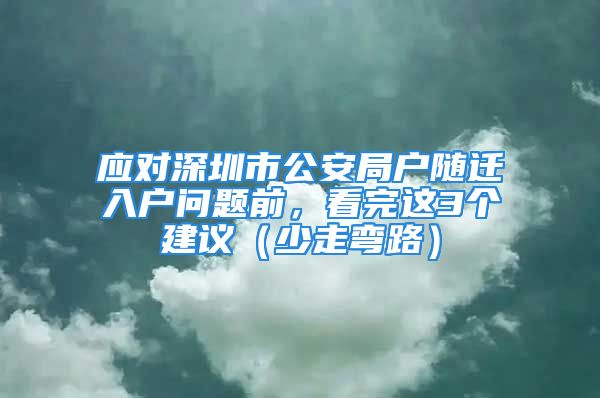 应对深圳市公安局户随迁入户问题前，看完这3个建议（少走弯路）